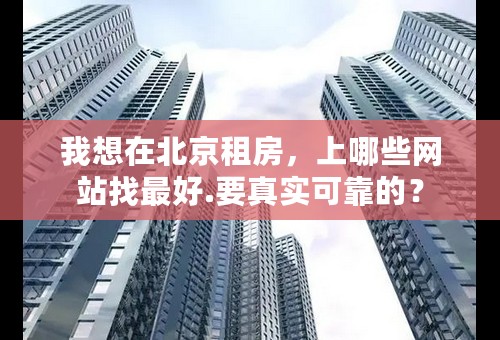 我想在北京租房，上哪些网站找最好.要真实可靠的？